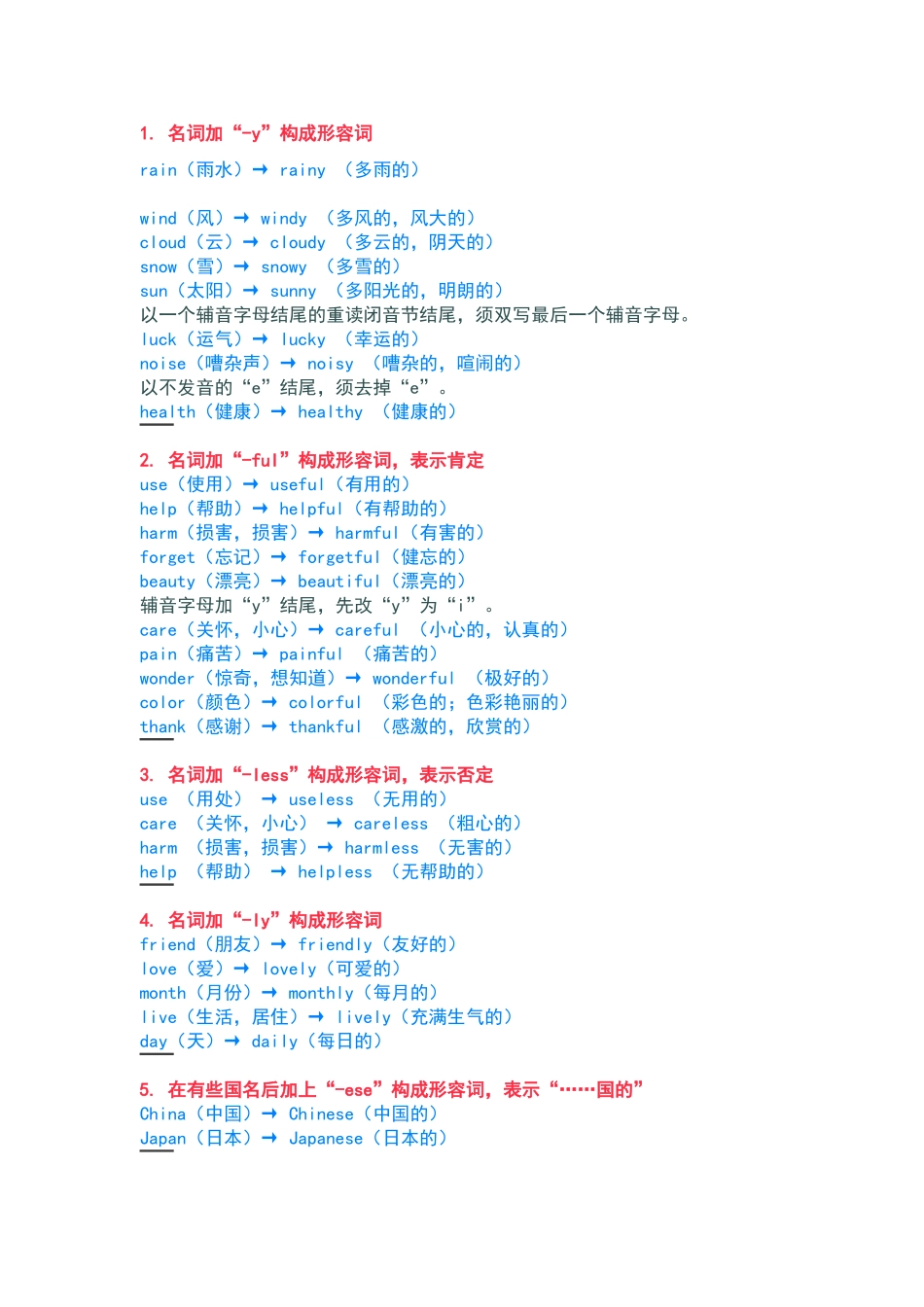 1. 名词加“-y”构成形容词

rain（雨水）→ rainy （多雨的）

wind（风）→ windy （多风的，风大的）
cloud（云）→ cloudy （多云的，阴天的）
snow（雪）→ snowy （多雪的）
sun（太阳）→ sunny （多阳光的，明朗的）
以一个辅音字母结尾的重读闭音节结尾，须双写最后一个辅音字母。
luck（运气）→ lucky （幸运的）
noise（嘈杂声）→ noisy （嘈杂的，喧闹的）
以不发音的“e”结尾，须去掉“e”。
health（健康）→ healthy （健康的）

2. 名词加“-ful”构成形容词，表示肯定
use（使用）→ useful（有用的）
help（帮助）→ helpful（有帮助的）
harm（损害，损害）→ harmful（有害的）
forget（忘记）→ forgetful（健忘的）
beauty（漂亮）→ beautiful（漂亮的）
辅音字母加“y”结尾，先改“y”为“i”。
care（关怀，小心）→ careful （小心的，认真的）
pain（痛苦）→ painful （痛苦的）
wonder（惊奇，想知道）→ wonderful （极好的）
color（颜色）→ colorful （彩色的；色彩艳丽的）
thank（感谢）→ thankful （感激的，欣赏的）

3. 名词加“-less”构成形容词，表示否定
use （用处） → useless （无用的）
care （关怀，小心） → careless （粗心的）
harm （损害，损害）→ harmless （无害的）
help （帮助） → helpless （无帮助的）

4. 名词加“-ly”构成形容词
friend（朋友）→ friendly（友好的）
love（爱）→ lovely（可爱的）
month（月份）→ monthly（每月的）
live（生活，居住）→ lively（充满生气的）
day（天）→ daily（每日的）

5. 在有些国名后加上“-ese”构成形容词，表示“……国的”
China（中国）→ Chinese（中国的）
Japan（日本）→ Japanese（日本的）